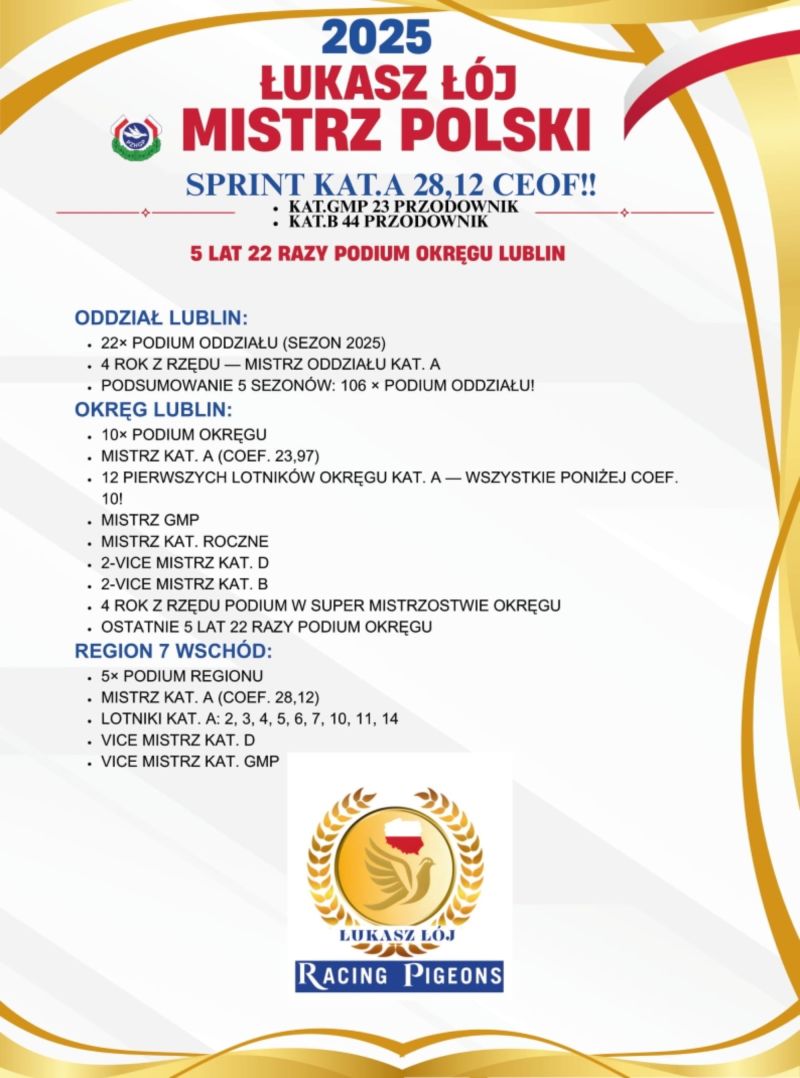 2025
ŁUKASZ ŁÓJ
MISTRZ POLSKI

SPRINT KAT.A 28,12 CEOF!!
• KAT.GMP 23 PRZODOWNIK
• KAT.B 44 PRZODOWNIK

5 LAT 22 RAZY PODIUM OKRĘGU LUBLIN

ODDZIAŁ LUBLIN:
• 22× PODIUM ODDZIAŁU (SEZON 2025)
• 4 ROK Z RZĘDU — MISTRZ ODDZIAŁU KAT. A
• PODSUMOWANIE 5 SEZONÓW: 106 × PODIUM ODDZIAŁU!

OKRĘG LUBLIN:
• 10× PODIUM OKRĘGU
• MISTRZ KAT. A (COEF. 23,97)
• 12 PIERWSZYCH LOTNIKÓW OKRĘGU KAT. A — WSZYSTKIE PONIŻEJ COEF. 10!
• MISTRZ GMP
• MISTRZ KAT. ROCZNE
• 2-VICE MISTRZ KAT. D
• 2-VICE MISTRZ KAT. B
• 4 ROK Z RZĘDU PODIUM W SUPER MISTRZOSTWIE OKRĘGU
• OSTATNIE 5 LAT 22 RAZY PODIUM OKRĘGU

REGION 7 WSCHÓD:
• 5× PODIUM REGIONU
• MISTRZ KAT. A (COEF. 28,12)
• LOTNIKI KAT. A: 2, 3, 4, 5, 6, 7, 10, 11, 14
• VICE MISTRZ KAT. D
• VICE MISTRZ KAT. GMP

ŁUKASZ ŁÓJ
RACING PIGEONS